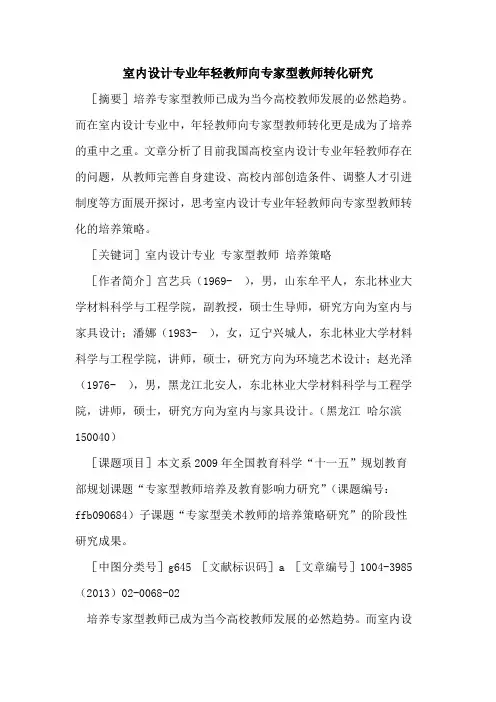 室内设计专业年轻教师向专家型教师转化研究

［摘要］培养专家型教师已成为当今高校教师发展的必然趋势。而在室内设计专业中，年轻教师向专家型教师转化更是成为了培养的重中之重。文章分析了目前我国高校室内设计专业年轻教师存在的问题，从教师完善自身建设、高校内部创造条件、调整人才引进制度等方面展开探讨，思考室内设计专业年轻教师向专家型教师转化的培养策略。

［关键词］室内设计专业 专家型教师 培养策略

［作者简介］宫艺兵（1969- ），男，山东牟平人，东北林业大学材料科学与工程学院，副教授，硕士生导师，研究方向为室内与家具设计；潘娜（1983- ），女，辽宁兴城人，东北林业大学材料科学与工程学院，讲师，硕士，研究方向为环境艺术设计；赵光泽（1976- ），男，黑龙江北安人，东北林业大学材料科学与工程学院，讲师，硕士，研究方向为室内与家具设计。（黑龙江 哈尔滨 150040）

［课题项目］本文系2009年全国教育科学“十一五”规划教育部规划课题“专家型教师培养及教育影响力研究”（课题编号：ffb090684）子课题“专家型美术教师的培养策略研究”的阶段性研究成果。

［中图分类号］g645 ［文献标识码］a ［文章编号］1004-3985（2013）02-0068-02

培养专家型教师已成为当今高校教师发展的必然趋势。而室内设